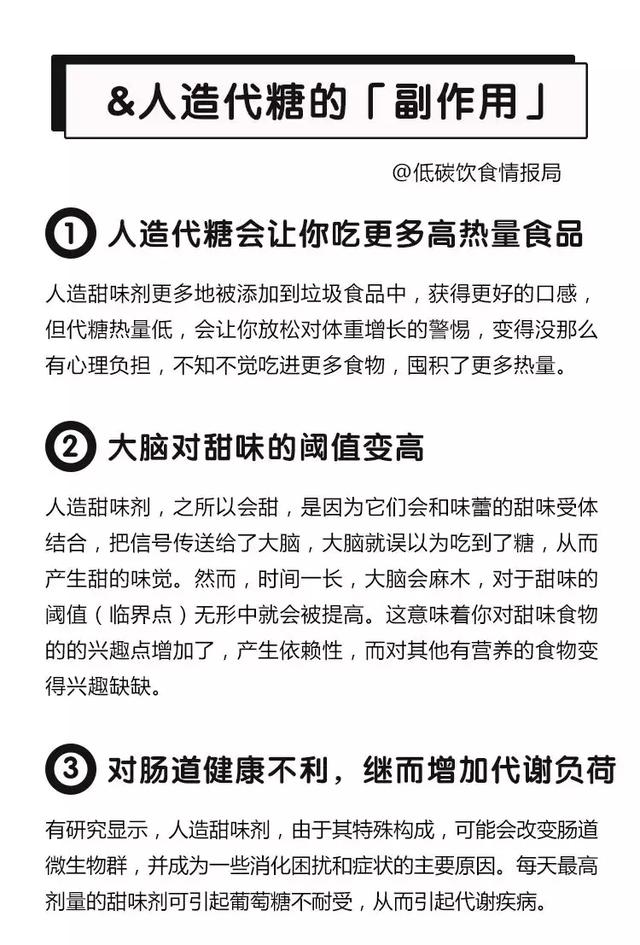 &人造代糖的「副作用」

@低碳饮食情报局

① 人造代糖会让你吃更多高热量食品

人造甜味剂更多地被添加到垃圾食品中，获得更好的口感，但代糖热量低，会让你放松对体重增长的警惕，变得没那么有心理负担，不知不觉吃进更多食物，囤积了更多热量。

② 大脑对甜味的阈值变高

人造甜味剂，之所以会甜，是因为它们会和味蕾的甜味受体结合，把信号传送给了大脑，大脑就误以为吃到了糖，从而产生甜的味觉。然而，时间一长，大脑会麻木，对于甜味的阈值（临界点）无形中就会被提高。这意味着你对甜味食物的的兴趣点增加了，产生依赖性，而对其他有营养的食物变得兴趣缺缺。

③ 对肠道健康不利，继而增加代谢负荷

有研究显示，人造甜味剂，由于其特殊构成，可能会改变肠道微生物群，并成为一些消化困扰和症状的主要原因。每天最高剂量的甜味剂可引起葡萄糖不耐受，从而引起代谢疾病。